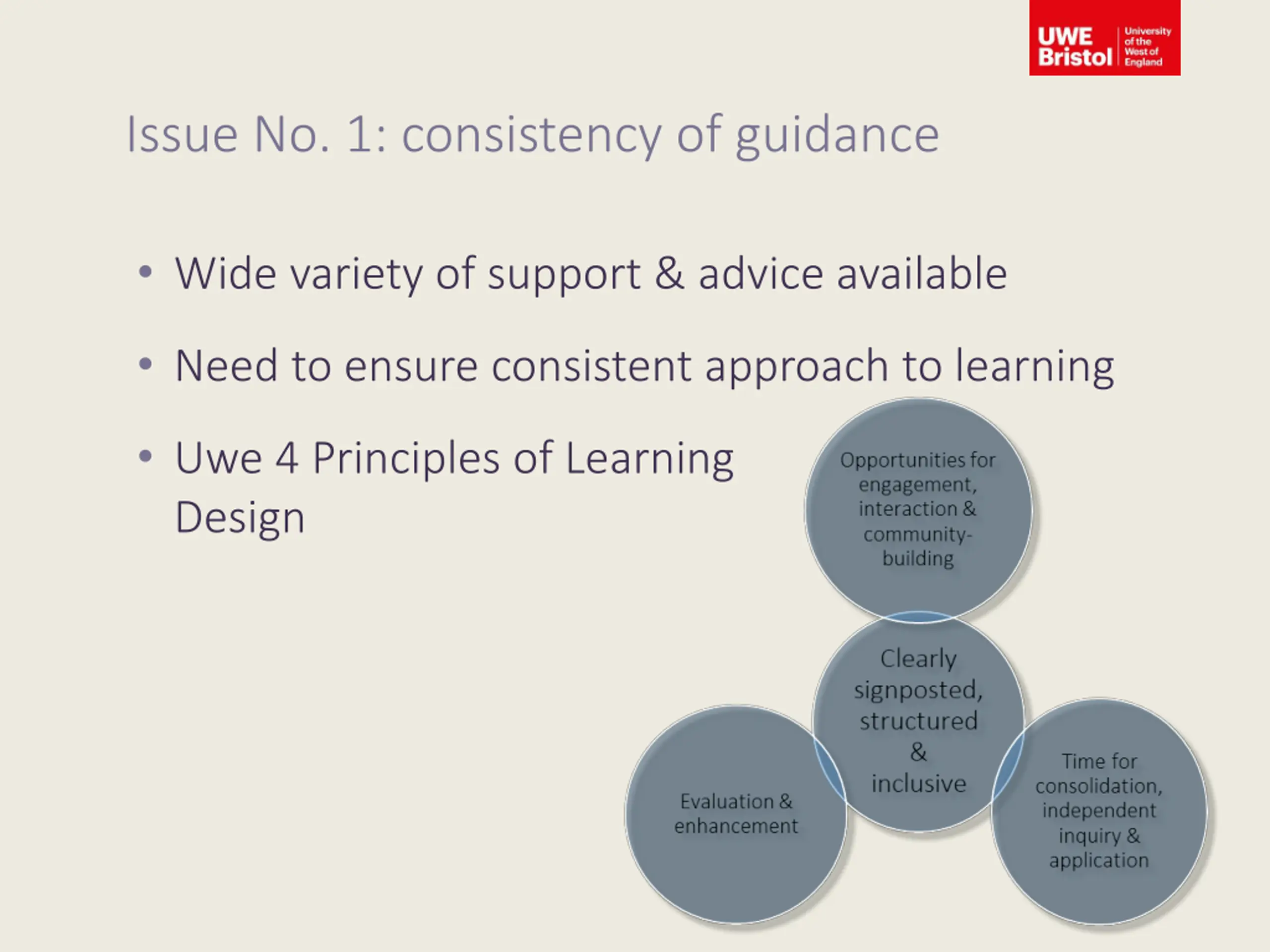 UWE Bristol University of the West of England

Issue No. 1: consistency of guidance

• Wide variety of support & advice available

• Need to ensure consistent approach to learning

• Uwe 4 Principles of Learning Design

Opportunities for engagement, interaction & community-building

Clearly signposted, structured & inclusive

Evaluation & enhancement

Time for consolidation, independent inquiry & application